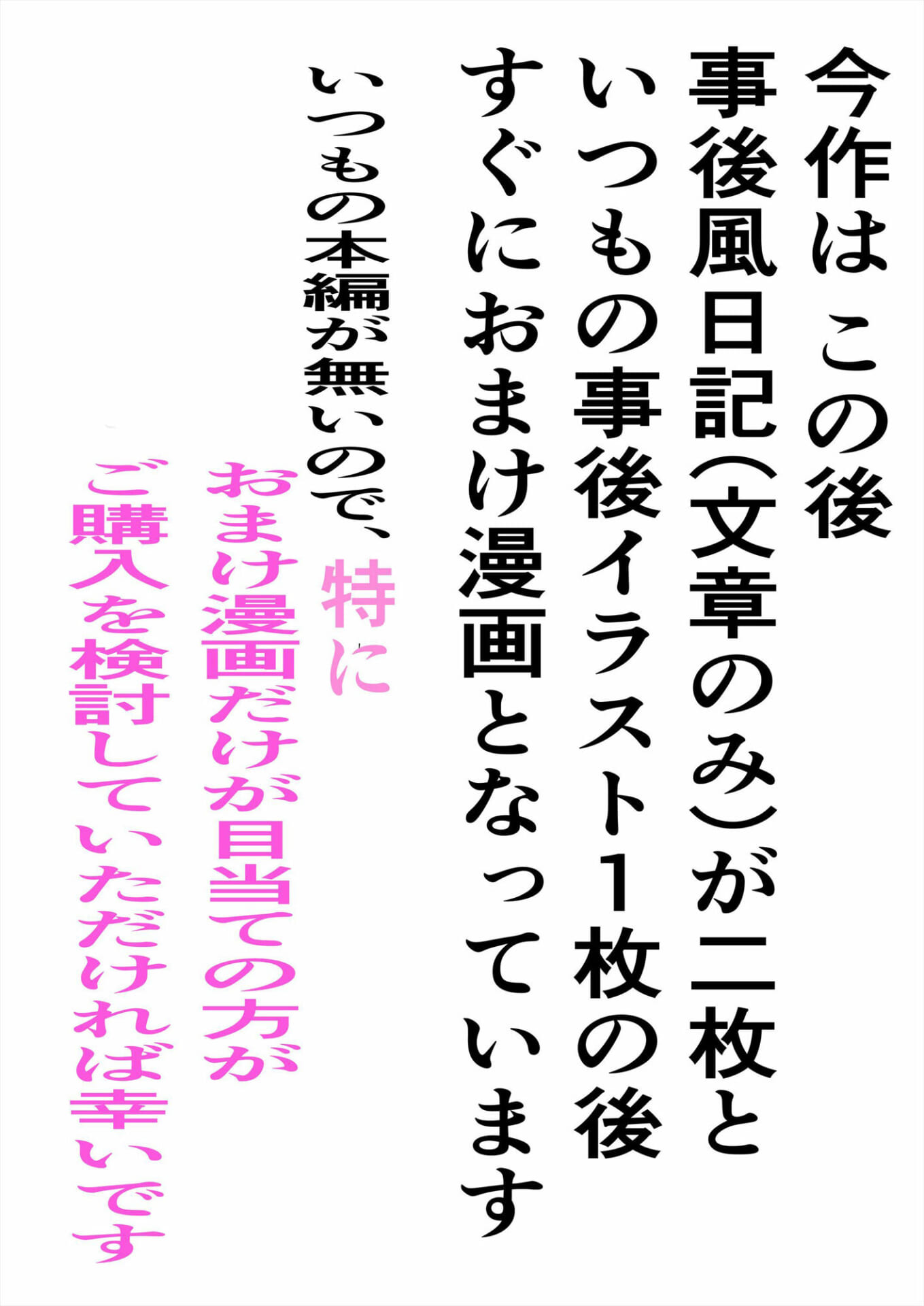 今作は この後
事後風日記(文章のみ)が二枚と
いつもの事後イラスト1枚の後
すぐにおまけ漫画となっています

いつもの本編が無いので、特に
おまけ漫画だけが目当ての方が
ご購入を検討していただければ幸いです